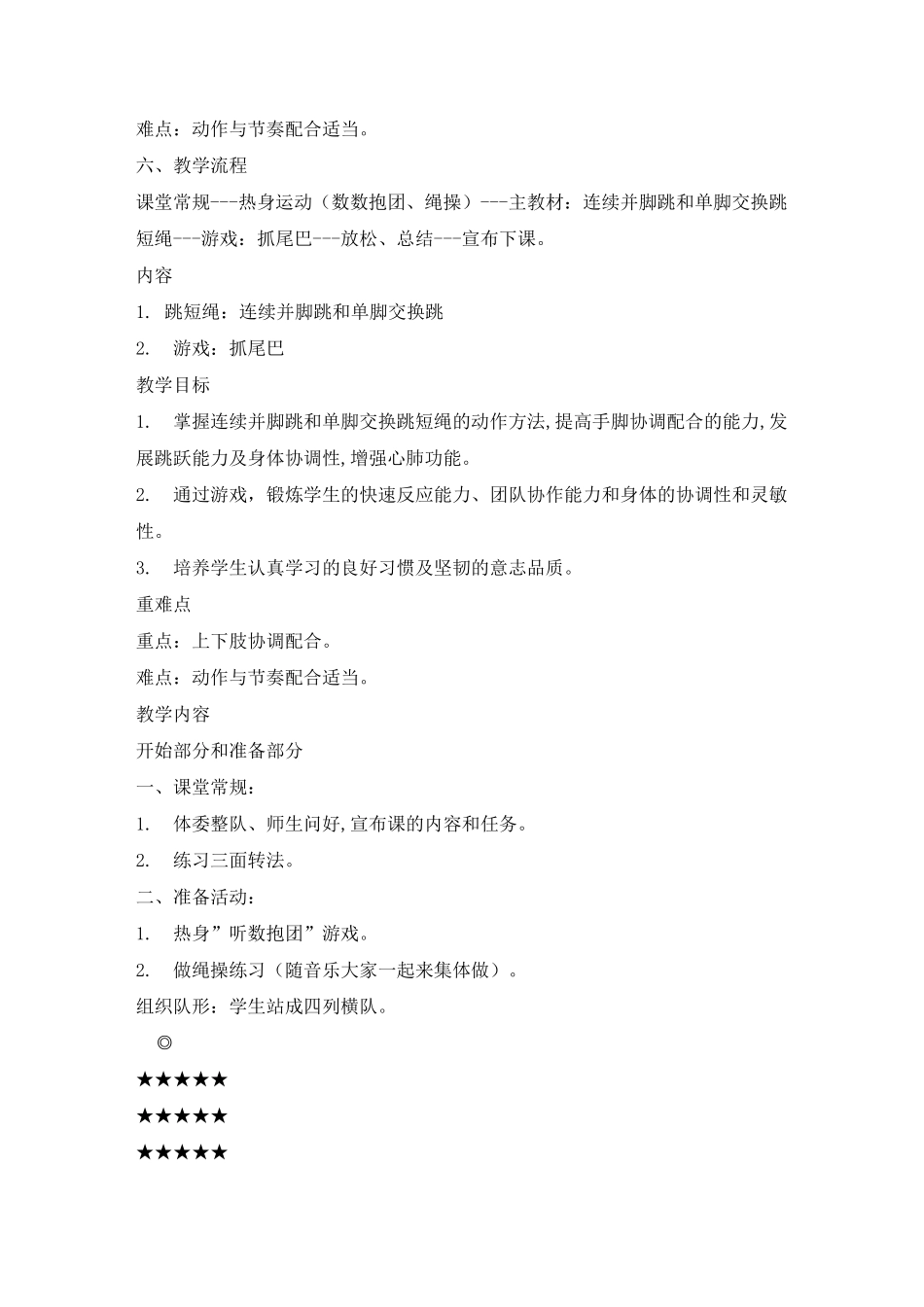 难点：动作与节奏配合适当。

六、教学流程

课堂常规---热身运动（数数抱团、绳操）---主教材：连续并脚跳和单脚交换跳短绳---游戏：抓尾巴---放松、总结---宣布下课。

内容

1. 跳短绳：连续并脚跳和单脚交换跳

2. 游戏：抓尾巴

教学目标

1. 掌握连续并脚跳和单脚交换跳短绳的动作方法,提高手脚协调配合的能力,发展跳跃能力及身体协调性,增强心肺功能。

2. 通过游戏，锻炼学生的快速反应能力、团队协作能力和身体的协调性和灵敏性。

3. 培养学生认真学习的良好习惯及坚韧的意志品质。

重难点

重点：上下肢协调配合。

难点：动作与节奏配合适当。

教学内容

开始部分和准备部分

一、课堂常规：

1. 体委整队、师生问好,宣布课的内容和任务。

2. 练习三面转法。

二、准备活动：

1. 热身”听数抱团”游戏。

2. 做绳操练习（随音乐大家一起来集体做）。

组织队形：学生站成四列横队。

◎

★★★★★

★★★★★

★★★★★